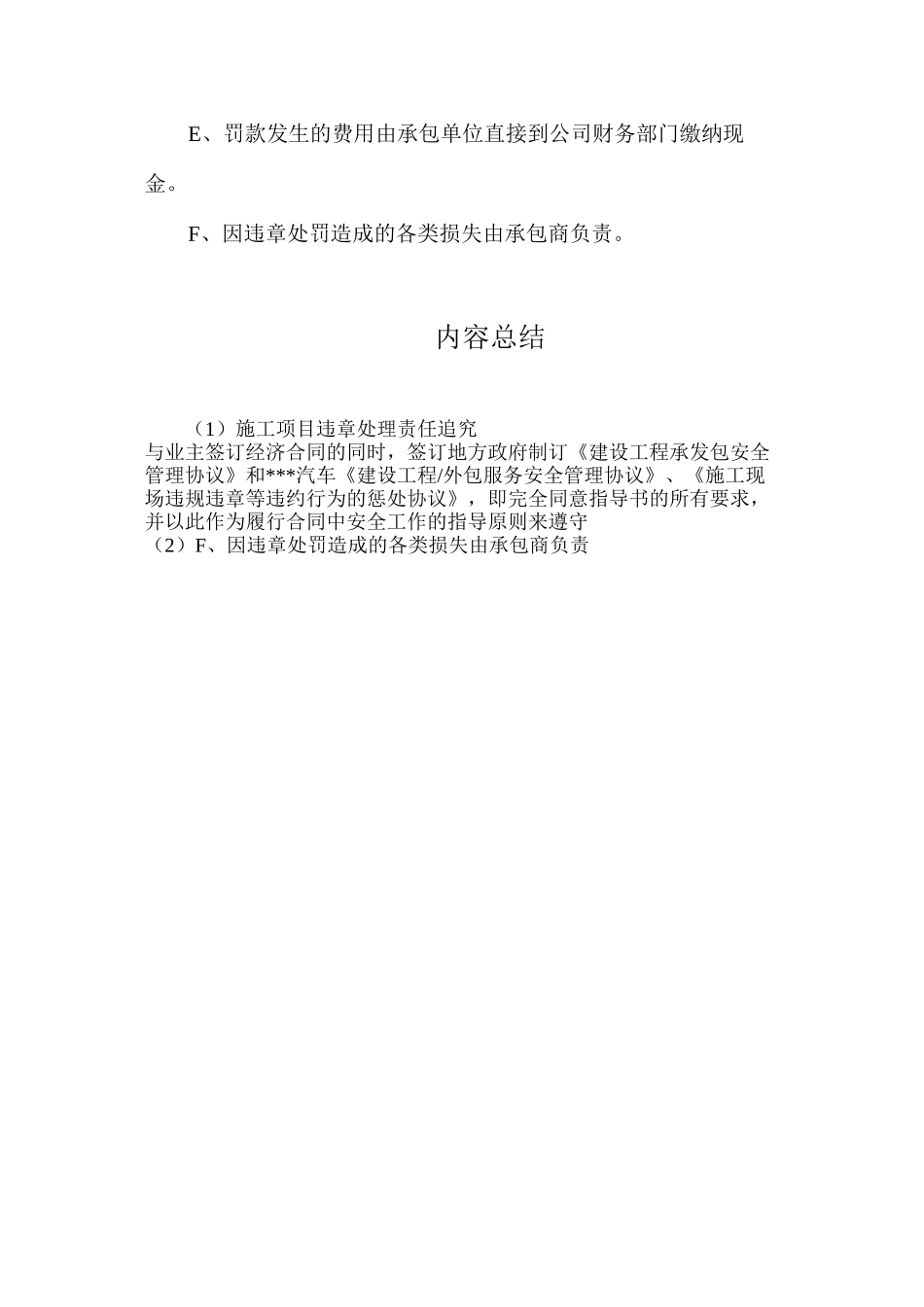 E、罚款发生的费用由承包单位直接到公司财务部门缴纳现金。

F、因违章处罚造成的各类损失由承包商负责。

内容总结

（1）施工项目违章处理责任追究
与业主签订经济合同的同时，签订地方政府制订《建设工程承发包安全管理协议》和***汽车《建设工程/外包服务安全管理协议》、《施工现场违规违章等违约行为的惩处协议》，即完全同意指导书的所有要求，并以此作为履行合同中安全工作的指导原则来遵守
（2）F、因违章处罚造成的各类损失由承包商负责